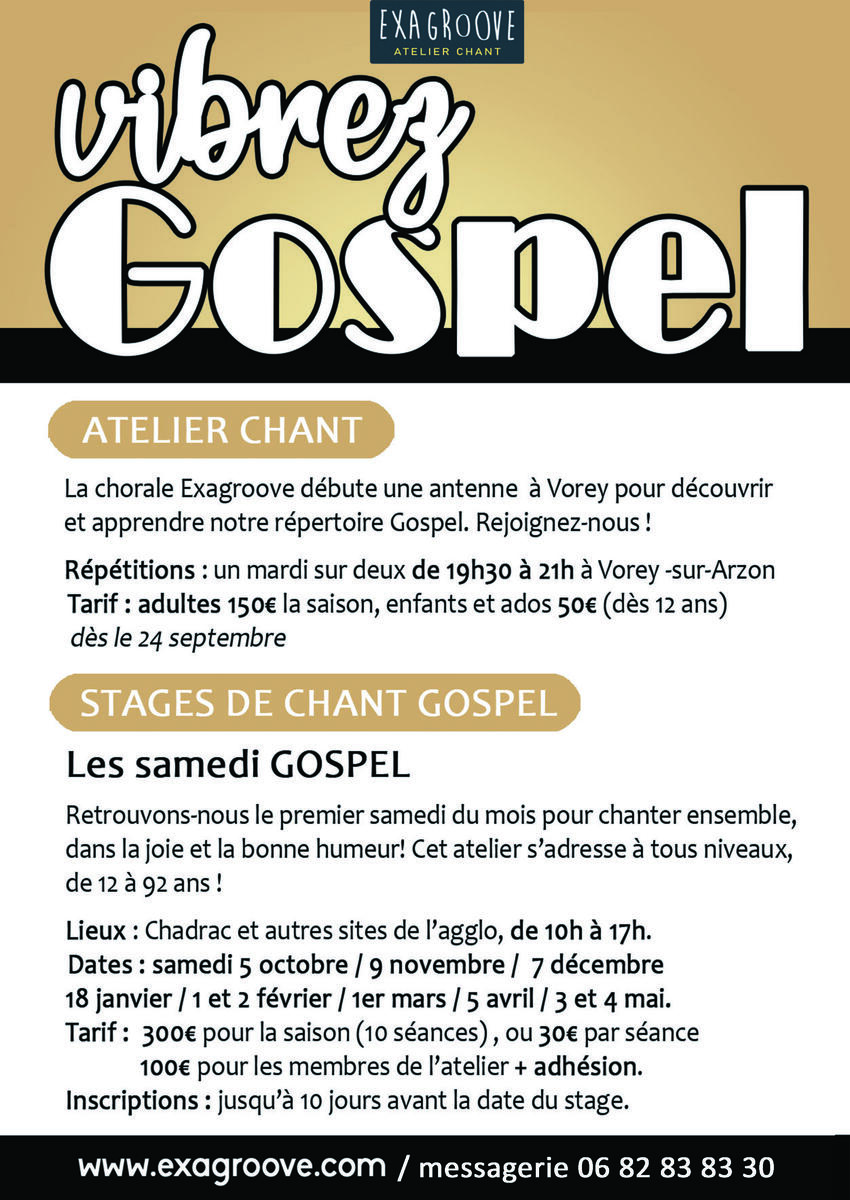 EXAGROOVE
ATELIER CHANT

vibrez
Gospel

ATELIER CHANT

La chorale Exagroove débute une antenne à Vorey pour découvrir et apprendre notre répertoire Gospel. Rejoignez-nous !

Répétitions : un mardi sur deux de 19h30 à 21h à Vorey -sur-Arzon
Tarif : adultes 150€ la saison, enfants et ados 50€ (dès 12 ans)
dès le 24 septembre

STAGES DE CHANT GOSPEL

Les samedi GOSPEL

Retrouvons-nous le premier samedi du mois pour chanter ensemble, dans la joie et la bonne humeur! Cet atelier s'adresse à tous niveaux, de 12 à 92 ans !

Lieux : Chadrac et autres sites de l'agglo, de 10h à 17h.
Dates : samedi 5 octobre / 9 novembre / 7 décembre
18 janvier / 1 et 2 février / 1er mars / 5 avril / 3 et 4 mai.
Tarif : 300€ pour la saison (10 séances) , ou 30€ par séance
100€ pour les membres de l'atelier + adhésion.
Inscriptions : jusqu'à 10 jours avant la date du stage.

www.exagroove.com / messagerie 06 82 83 83 30